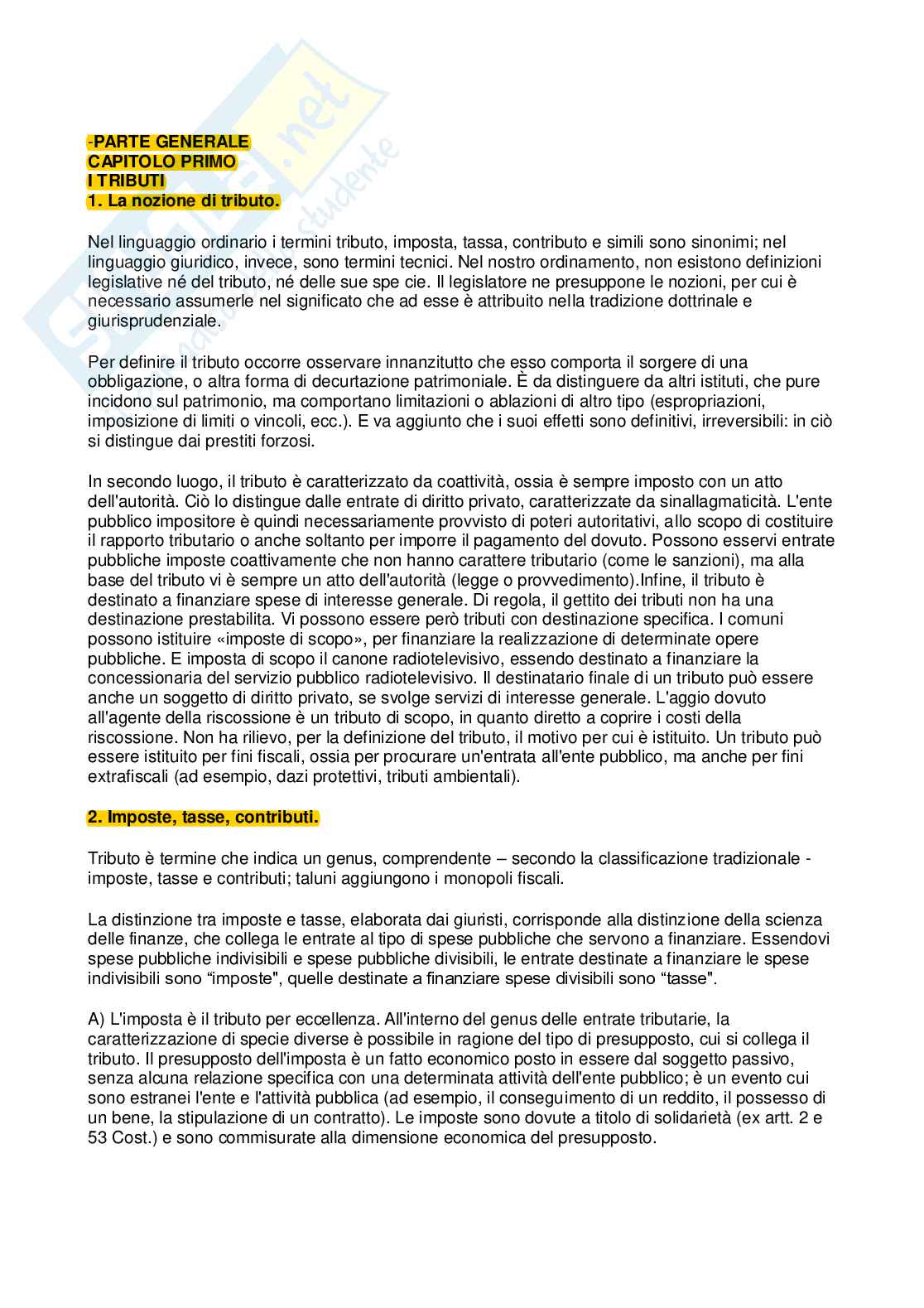 -PARTE GENERALE
CAPITOLO PRIMO
I TRIBUTI
1. La nozione di tributo.

Nel linguaggio ordinario i termini tributo, imposta, tassa, contributo e simili sono sinonimi; nel linguaggio giuridico, invece, sono termini tecnici. Nel nostro ordinamento, non esistono definizioni legislative né del tributo, né delle sue spe cie. Il legislatore ne presuppone le nozioni, per cui è necessario assumerle nel significato che ad esse è attribuito nella tradizione dottrinale e giurisprudenziale.

Per definire il tributo occorre osservare innanzitutto che esso comporta il sorgere di una obbligazione, o altra forma di decurtazione patrimoniale. È da distinguere da altri istituti, che pure incidono sul patrimonio, ma comportano limitazioni o ablazioni di altro tipo (espropriazioni, imposizione di limiti o vincoli, ecc.). E va aggiunto che i suoi effetti sono definitivi, irreversibili: in ciò si distingue dai prestiti forzosi.

In secondo luogo, il tributo è caratterizzato da coattività, ossia è sempre imposto con un atto dell'autorità. Ciò lo distingue dalle entrate di diritto privato, caratterizzate da sinallagmaticità. L'ente pubblico impositore è quindi necessariamente provvisto di poteri autoritativi, allo scopo di costituire il rapporto tributario o anche soltanto per imporre il pagamento del dovuto. Possono esservi entrate pubbliche imposte coattivamente che non hanno carattere tributario (come le sanzioni), ma alla base del tributo vi è sempre un atto dell'autorità (legge o provvedimento).Infine, il tributo è destinato a finanziare spese di interesse generale. Di regola, il gettito dei tributi non ha una destinazione prestabilita. Vi possono essere però tributi con destinazione specifica. I comuni possono istituire «imposte di scopo», per finanziare la realizzazione di determinate opere pubbliche. E imposta di scopo il canone radiotelevisivo, essendo destinato a finanziare la concessionaria del servizio pubblico radiotelevisivo. Il destinatario finale di un tributo può essere anche un soggetto di diritto privato, se svolge servizi di interesse generale. L'aggio dovuto all'agente della riscossione è un tributo di scopo, in quanto diretto a coprire i costi della riscossione. Non ha rilievo, per la definizione del tributo, il motivo per cui è istituito. Un tributo può essere istituito per fini fiscali, ossia per procurare un'entrata all'ente pubblico, ma anche per fini extrafiscali (ad esempio, dazi protettivi, tributi ambientali).

2. Imposte, tasse, contributi.

Tributo è termine che indica un genus, comprendente – secondo la classificazione tradizionale - imposte, tasse e contributi; taluni aggiungono i monopoli fiscali.

La distinzione tra imposte e tasse, elaborata dai giuristi, corrisponde alla distinzione della scienza delle finanze, che collega le entrate al tipo di spese pubbliche che servono a finanziare. Essendovi spese pubbliche indivisibili e spese pubbliche divisibili, le entrate destinate a finanziare le spese indivisibili sono “imposte", quelle destinate a finanziare spese divisibili sono “tasse".

A) L'imposta è il tributo per eccellenza. All'interno del genus delle entrate tributarie, la caratterizzazione di specie diverse è possibile in ragione del tipo di presupposto, cui si collega il tributo. Il presupposto dell'imposta è un fatto economico posto in essere dal soggetto passivo, senza alcuna relazione specifica con una determinata attività dell'ente pubblico; è un evento cui sono estranei l'ente e l'attività pubblica (ad esempio, il conseguimento di un reddito, il possesso di un bene, la stipulazione di un contratto). Le imposte sono dovute a titolo di solidarietà (ex artt. 2 e 53 Cost.) e sono commisurate alla dimensione economica del presupposto.